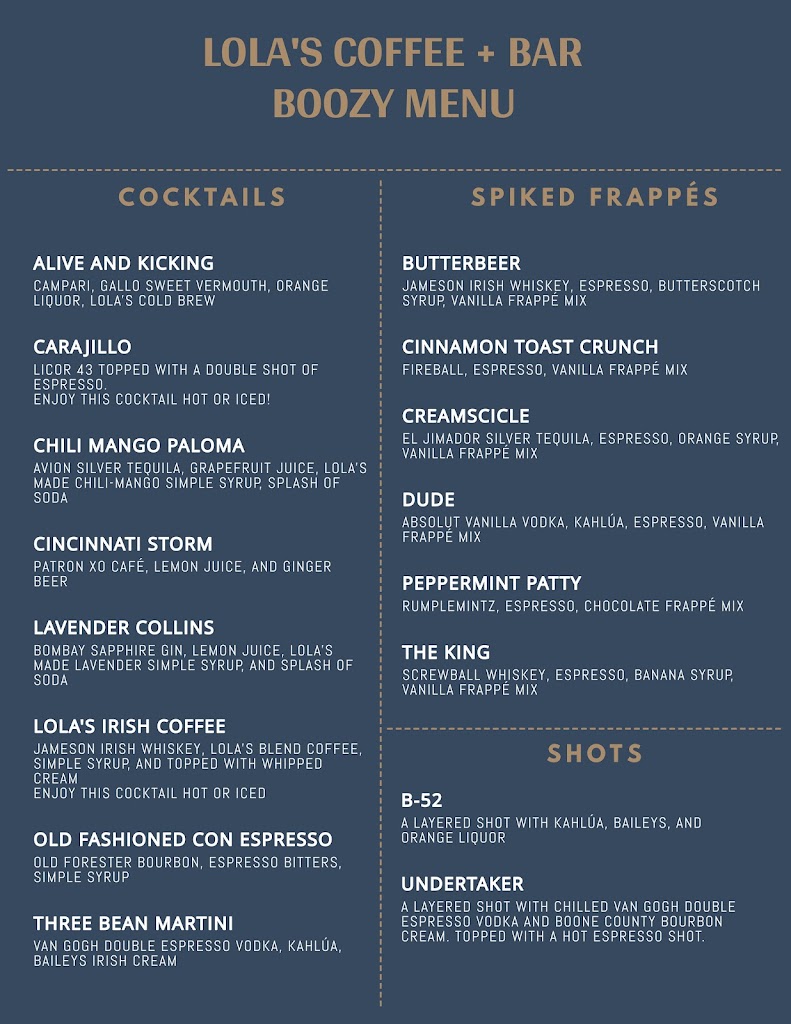 LOLA'S COFFEE + BAR
BOOZY MENU

COCKTAILS

ALIVE AND KICKING
CAMPARI, GALLO SWEET VERMOUTH, ORANGE LIQUOR, LOLA'S COLD BREW

CARAJILLO
LICOR 43 TOPPED WITH A DOUBLE SHOT OF ESPRESSO.
ENJOY THIS COCKTAIL HOT OR ICED!

CHILI MANGO PALOMA
AVION SILVER TEQUILA, GRAPEFRUIT JUICE, LOLA'S MADE CHILI-MANGO SIMPLE SYRUP, SPLASH OF SODA

CINCINNATI STORM
PATRON XO CAFÉ, LEMON JUICE, AND GINGER BEER

LAVENDER COLLINS
BOMBAY SAPPHIRE GIN, LEMON JUICE, LOLA'S MADE LAVENDER SIMPLE SYRUP, AND SPLASH OF SODA

LOLA'S IRISH COFFEE
JAMESON IRISH WHISKEY, LOLA'S BLEND COFFEE, SIMPLE SYRUP, AND TOPPED WITH WHIPPED CREAM
ENJOY THIS COCKTAIL HOT OR ICED

OLD FASHIONED CON ESPRESSO
OLD FORESTER BOURBON, ESPRESSO BITTERS, SIMPLE SYRUP

THREE BEAN MARTINI
VAN GOGH DOUBLE ESPRESSO VODKA, KAHLÚA, BAILEYS IRISH CREAM

SPIKED FRAPPÉS

BUTTERBEER
JAMESON IRISH WHISKEY, ESPRESSO, BUTTERSCOTCH SYRUP, VANILLA FRAPPÉ MIX

CINNAMON TOAST CRUNCH
FIREBALL, ESPRESSO, VANILLA FRAPPÉ MIX

CREAMSCICLE
EL JIMADOR SILVER TEQUILA, ESPRESSO, ORANGE SYRUP, VANILLA FRAPPÉ MIX

DUDE
ABSOLUT VANILLA VODKA, KAHLÚA, ESPRESSO, VANILLA FRAPPÉ MIX

PEPPERMINT PATTY
RUMPLEMINTZ, ESPRESSO, CHOCOLATE FRAPPÉ MIX

THE KING
SCREWBALL WHISKEY, ESPRESSO, BANANA SYRUP, VANILLA FRAPPÉ MIX

SHOTS

B-52
A LAYERED SHOT WITH KAHLÚA, BAILEYS, AND ORANGE LIQUOR

UNDERTAKER
A LAYERED SHOT WITH CHILLED VAN GOGH DOUBLE ESPRESSO VODKA AND BOONE COUNTY BOURBON CREAM. TOPPED WITH A HOT ESPRESSO SHOT.